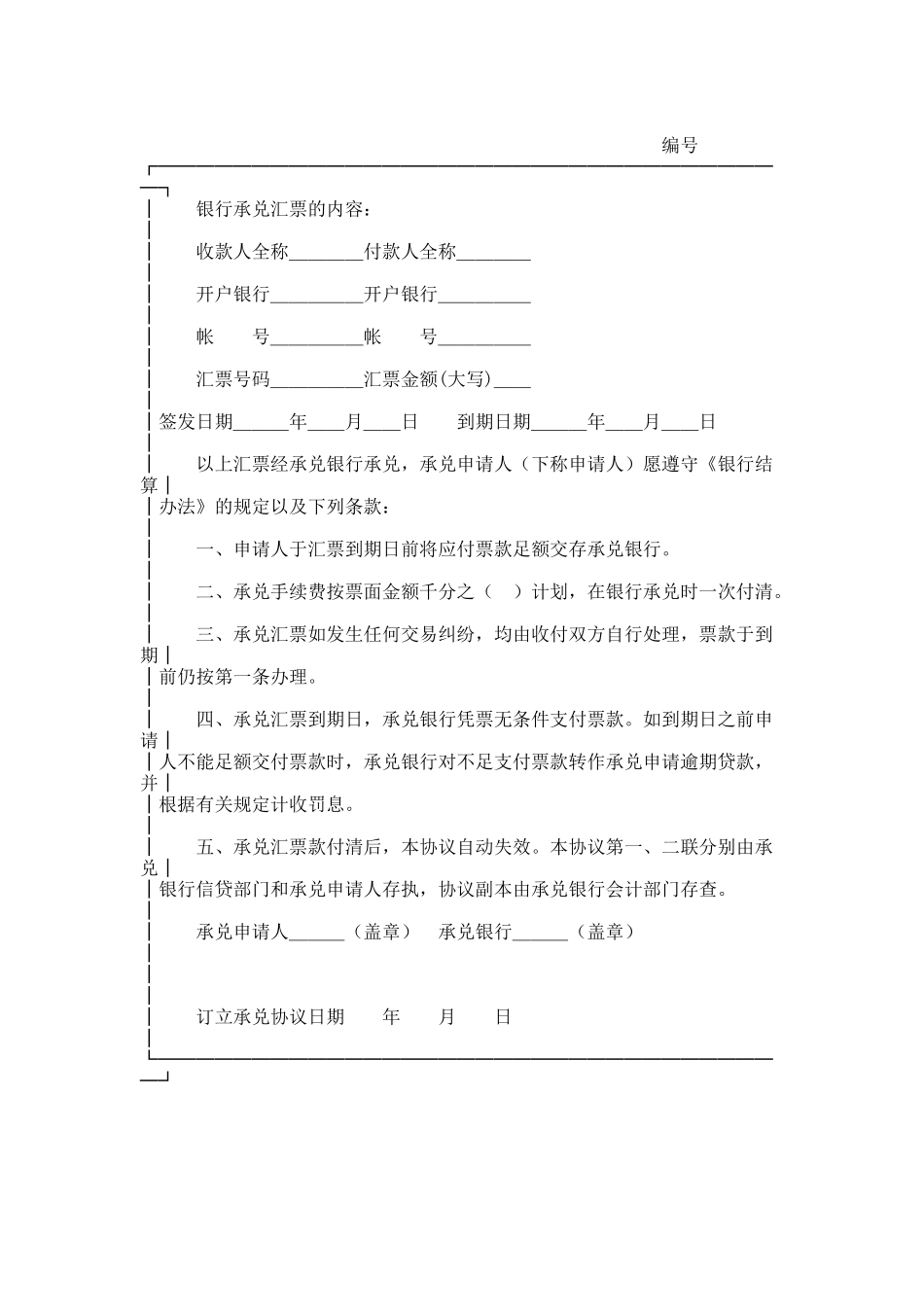 编号

银行承兑汇票的内容：

收款人全称________付款人全称________

开户银行__________开户银行__________

帐　　号__________帐　　号__________

汇票号码__________汇票金额(大写)____

签发日期______年____月____日　　到期日期______年____月____日

以上汇票经承兑银行承兑，承兑申请人（下称申请人）愿遵守《银行结算办法》的规定以及下列条款：

一、申请人于汇票到期日前将应付票款足额交存承兑银行。

二、承兑手续费按票面金额千分之（　）计划，在银行承兑时一次付清。

三、承兑汇票如发生任何交易纠纷，均由收付双方自行处理，票款于到期前仍按第一条办理。

四、承兑汇票到期日，承兑银行凭票无条件支付票款。如到期日之前申请人不能足额交付票款时，承兑银行对不足支付票款转作承兑申请逾期贷款，并根据有关规定计收罚息。

五、承兑汇票款付清后，本协议自动失效。本协议第一、二联分别由承兑银行信贷部门和承兑申请人存执，协议副本由承兑银行会计部门存查。

承兑申请人______（盖章）　承兑银行______（盖章）

订立承兑协议日期　　年　　月　　日